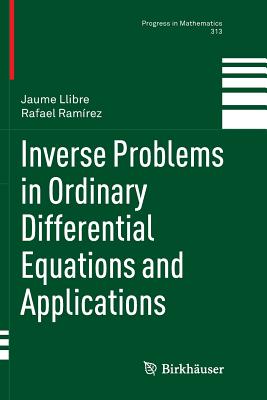 Progress in Mathematics
313

Jaume Llibre
Rafael Ramírez

Inverse Problems in Ordinary Differential Equations and Applications

Birkhäuser